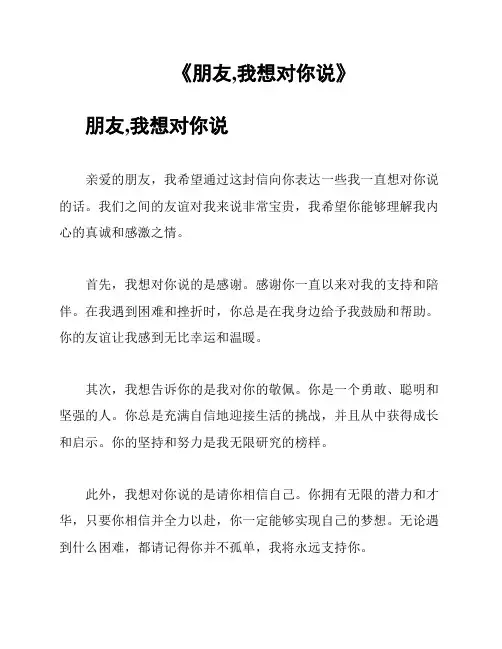 《朋友,我想对你说》

朋友,我想对你说

亲爱的朋友，我希望通过这封信向你表达一些我一直想对你说的话。我们之间的友谊对我来说非常宝贵，我希望你能够理解我内心的真诚和感激之情。

首先，我想对你说的是感谢。感谢你一直以来对我的支持和陪伴。在我遇到困难和挫折时，你总是在我身边给予我鼓励和帮助。你的友谊让我感到无比幸运和温暖。

其次，我想告诉你的是我对你的敬佩。你是一个勇敢、聪明和坚强的人。你总是充满自信地迎接生活的挑战，并且从中获得成长和启示。你的坚持和努力是我无限研究的榜样。

此外，我想对你说的是请你相信自己。你拥有无限的潜力和才华，只要你相信并全力以赴，你一定能够实现自己的梦想。无论遇到什么困难，都请记得你并不孤单，我将永远支持你。